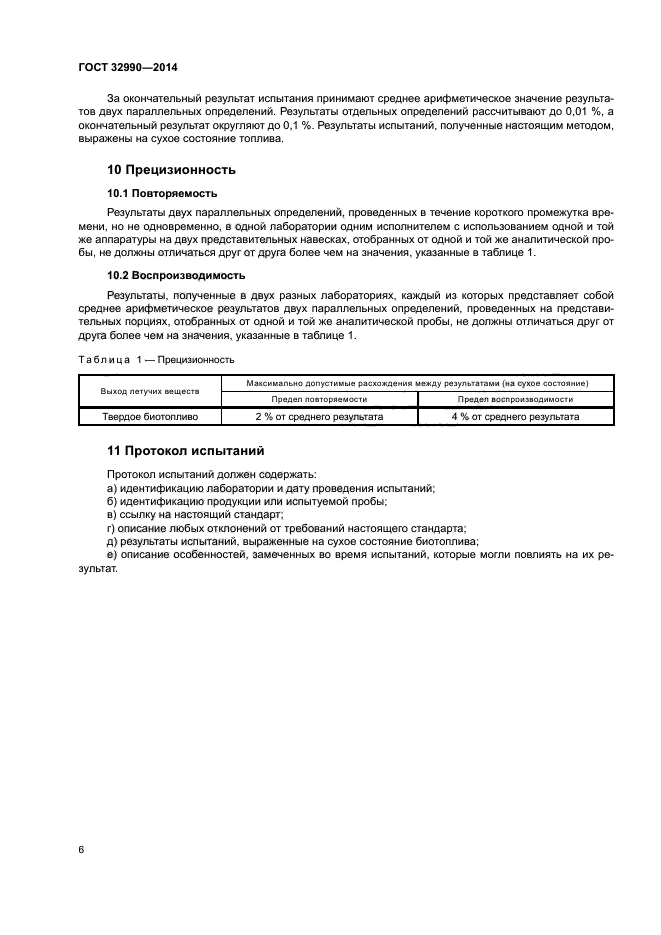 ГОСТ 32990—2014

За окончательный результат испытания принимают среднее арифметическое значение результатов двух параллельных определений. Результаты отдельных определений рассчитывают до 0,01 %, а окончательный результат округляют до 0,1 %. Результаты испытаний, полученные настоящим методом, выражены на сухое состояние топлива.

10 Прецизионность

10.1 Повторяемость

Результаты двух параллельных определений, проведенных в течение короткого промежутка времени, но не одновременно, в одной лаборатории одним исполнителем с использованием одной и той же аппаратуры на двух представительных навесках, отобранных от одной и той же аналитической пробы, не должны отличаться друг от друга более чем на значения, указанные в таблице 1.

10.2 Воспроизводимость

Результаты, полученные в двух разных лабораториях, каждый из которых представляет собой среднее арифметическое результатов двух параллельных определений, проведенных на представительных порциях, отобранных от одной и той же аналитической пробы, не должны отличаться друг от друга более чем на значения, указанные в таблице 1.

Таблица 1 — Прецизионность

| Выход летучих веществ | Максимально допустимые расхождения между результатами (на сухое состояние) | |
|---|---|---|
| | Предел повторяемости | Предел воспроизводимости |
| Твердое биотопливо | 2 % от среднего результата | 4 % от среднего результата |

11 Протокол испытаний

Протокол испытаний должен содержать:
а) идентификацию лаборатории и дату проведения испытаний;
б) идентификацию продукции или испытуемой пробы;
в) ссылку на настоящий стандарт;
г) описание любых отклонений от требований настоящего стандарта;
д) результаты испытаний, выраженные на сухое состояние биотоплива;
е) описание особенностей, замеченных во время испытаний, которые могли повлиять на их результат.

6